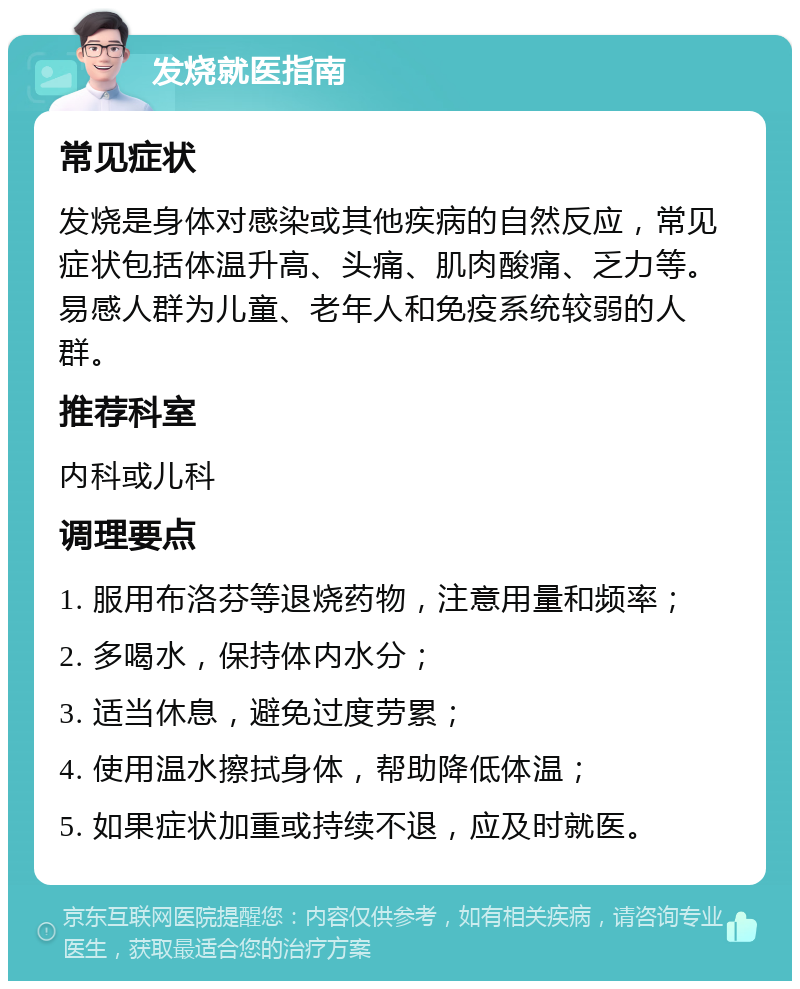 发烧就医指南

常见症状

发烧是身体对感染或其他疾病的自然反应，常见症状包括体温升高、头痛、肌肉酸痛、乏力等。易感人群为儿童、老年人和免疫系统较弱的人群。

推荐科室

内科或儿科

调理要点

1. 服用布洛芬等退烧药物，注意用量和频率；

2. 多喝水，保持体内水分；

3. 适当休息，避免过度劳累；

4. 使用温水擦拭身体，帮助降低体温；

5. 如果症状加重或持续不退，应及时就医。

京东互联网医院提醒您：内容仅供参考，如有相关疾病，请咨询专业医生，获取最适合您的治疗方案